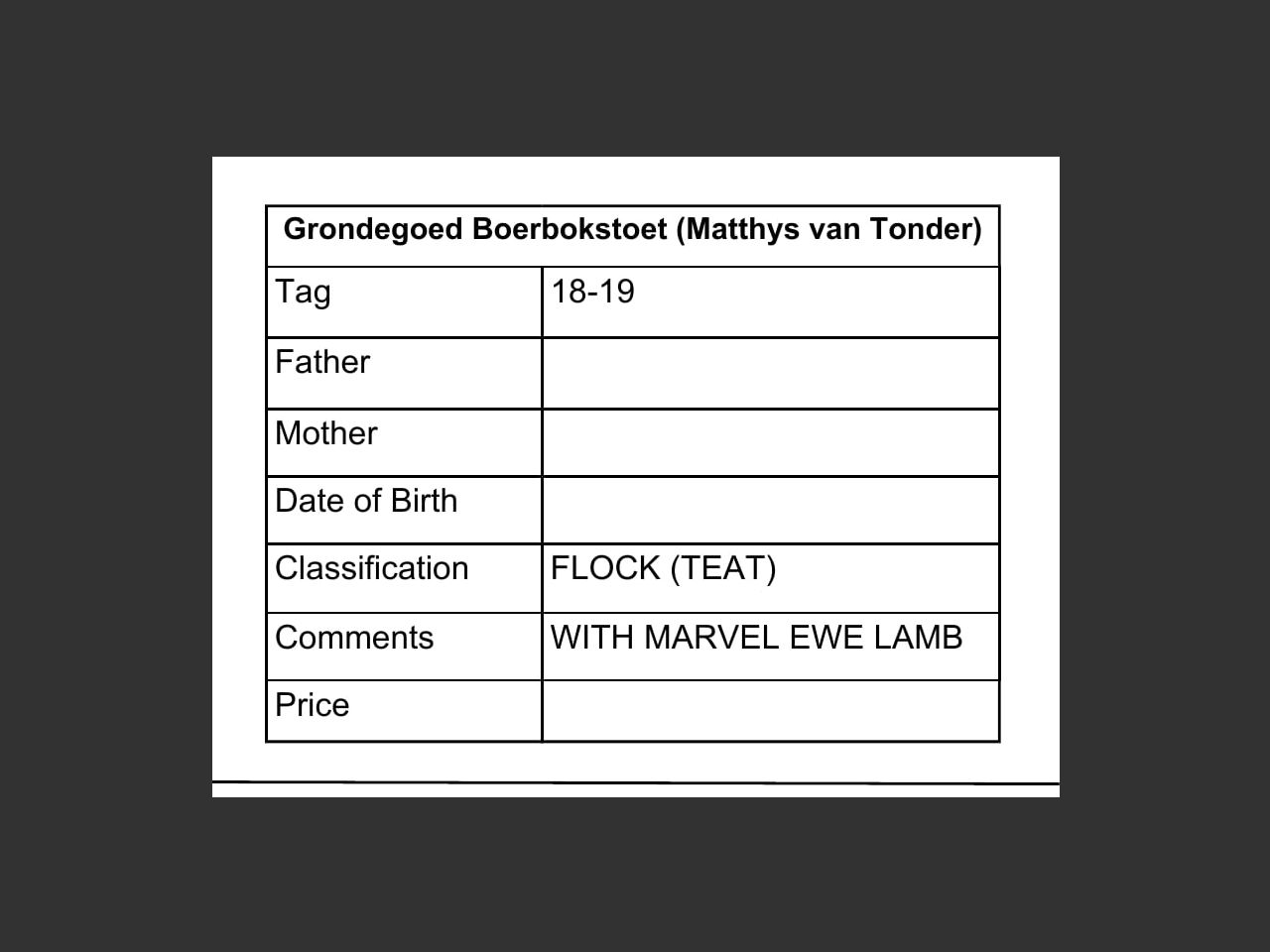 | Grondegoed Boerbokstoet (Matthys van Tonder) | |
|---|---|
| Tag | 18-19 |
| Father | |
| Mother | |
| Date of Birth | |
| Classification | FLOCK (TEAT) |
| Comments | WITH MARVEL EWE LAMB |
| Price | |